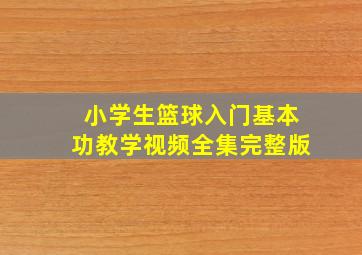 小学生篮球入门基本功教学视频全集完整版